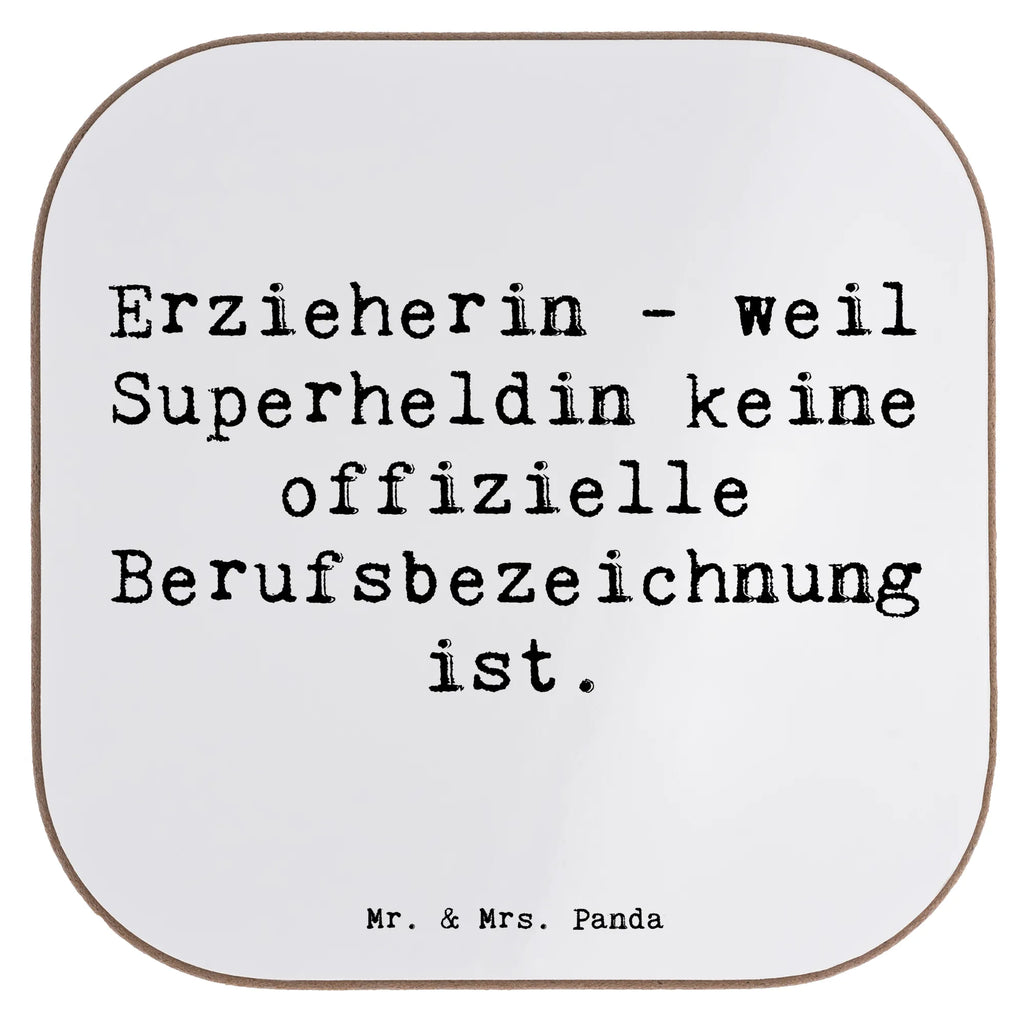 Erzieherin - weil Superheldin keine offizielle Berufsbezeichnung ist.

Mr. & Mrs. Panda